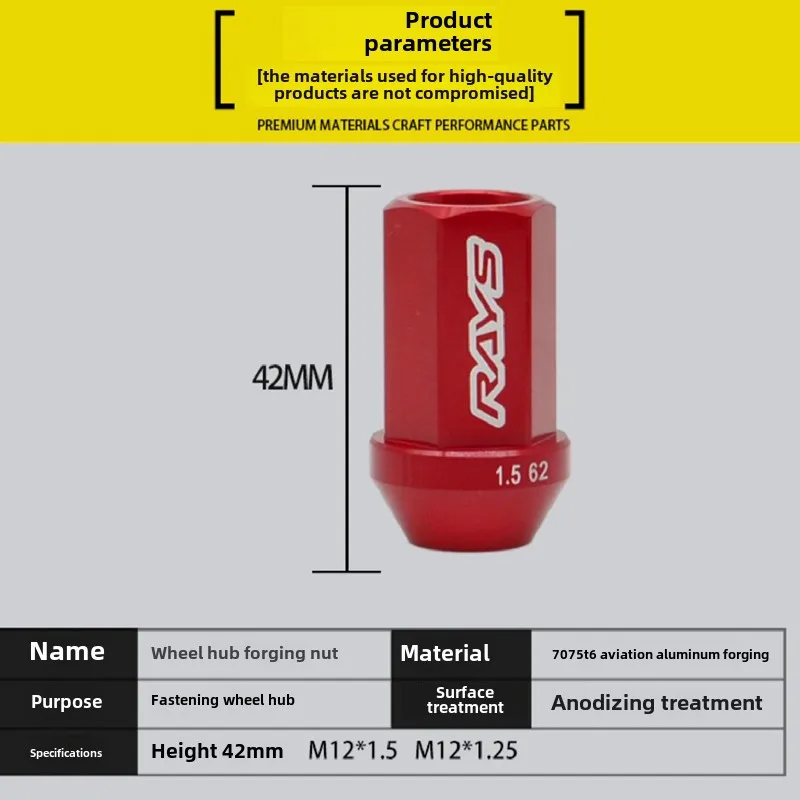 Product parameters

[the materials used for high-quality products are not compromised]

PREMIUM MATERIALS CRAFT PERFORMANCE PARTS

42MM

RAYS

1.5 62

| Name | Wheel hub forging nut | Material | 7075t6 aviation aluminum forging |
|---|---|---|---|
| Purpose | Fastening wheel hub | Surface treatment | Anodizing treatment |
| Specifications | Height 42mm M12*1.5 M12*1.25 | | |